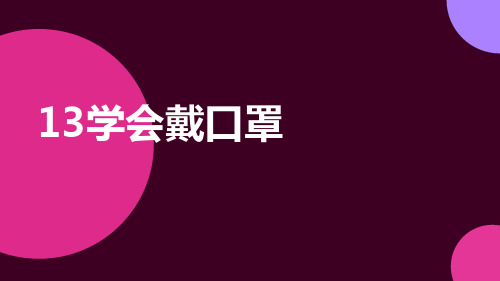 13学会戴口罩